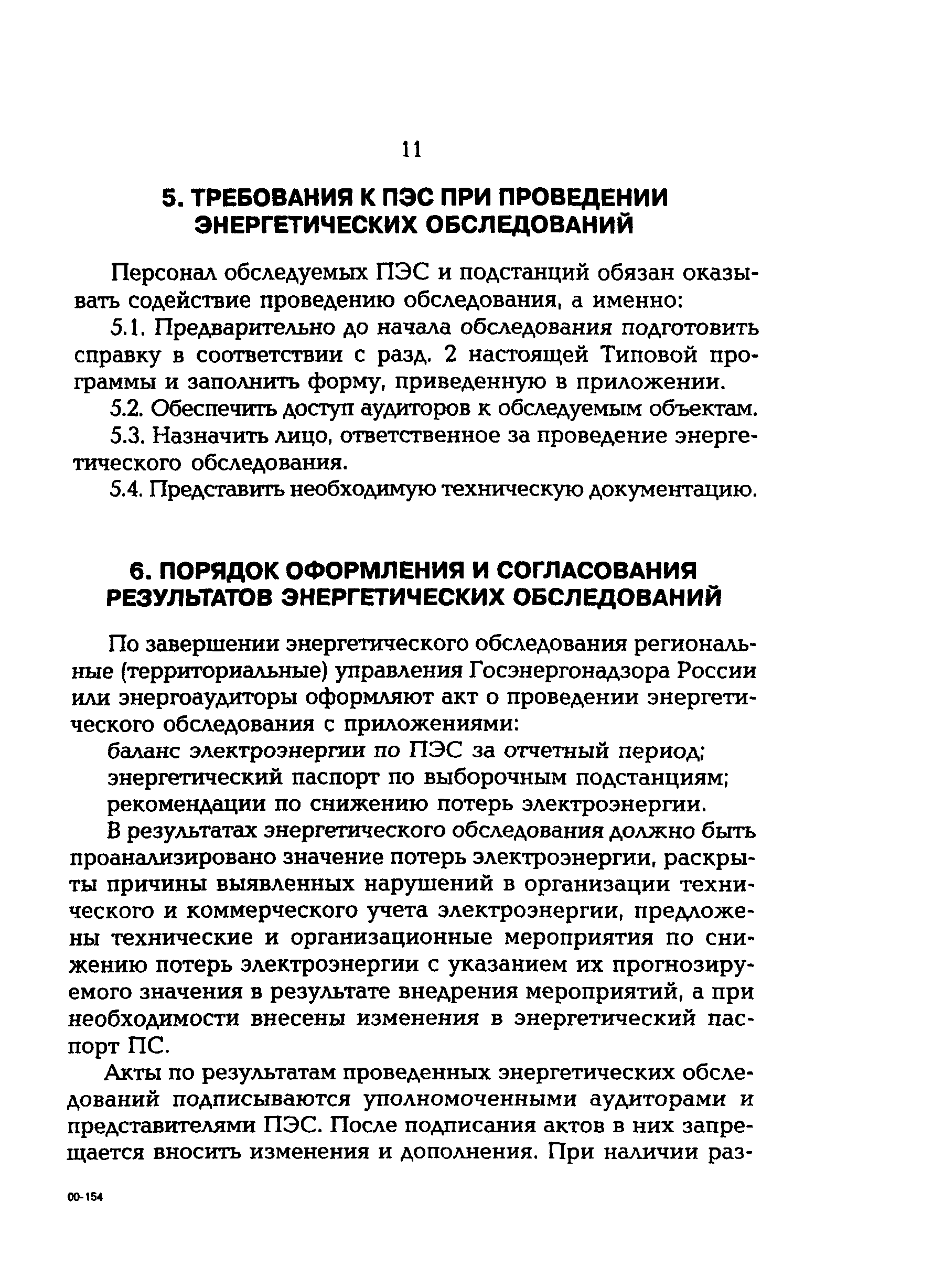 11

5. ТРЕБОВАНИЯ К ПЭС ПРИ ПРОВЕДЕНИИ ЭНЕРГЕТИЧЕСКИХ ОБСЛЕДОВАНИЙ

Персонал обследуемых ПЭС и подстанций обязан оказывать содействие проведению обследования, а именно:

5.1. Предварительно до начала обследования подготовить справку в соответствии с разд. 2 настоящей Типовой программы и заполнить форму, приведенную в приложении.

5.2. Обеспечить доступ аудиторов к обследуемым объектам.

5.3. Назначить лицо, ответственное за проведение энергетического обследования.

5.4. Представить необходимую техническую документацию.

6. ПОРЯДОК ОФОРМЛЕНИЯ И СОГЛАСОВАНИЯ РЕЗУЛЬТАТОВ ЭНЕРГЕТИЧЕСКИХ ОБСЛЕДОВАНИЙ

По завершении энергетического обследования региональные (территориальные) управления Госэнергонадзора России или энергоаудиторы оформляют акт о проведении энергетического обследования с приложениями:

баланс электроэнергии по ПЭС за отчетный период;

энергетический паспорт по выборочным подстанциям;

рекомендации по снижению потерь электроэнергии.

В результатах энергетического обследования должно быть проанализировано значение потерь электроэнергии, раскрыты причины выявленных нарушений в организации технического и коммерческого учета электроэнергии, предложены технические и организационные мероприятия по снижению потерь электроэнергии с указанием их прогнозируемого значения в результате внедрения мероприятий, а при необходимости внесены изменения в энергетический паспорт ПС.

Акты по результатам проведенных энергетических обследований подписываются уполномоченными аудиторами и представителями ПЭС. После подписания актов в них запрещается вносить изменения и дополнения. При наличии раз-

00-154